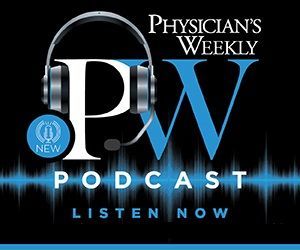 PHYSICIAN'S WEEKLY

PW

NEW

PODCAST

LISTEN NOW